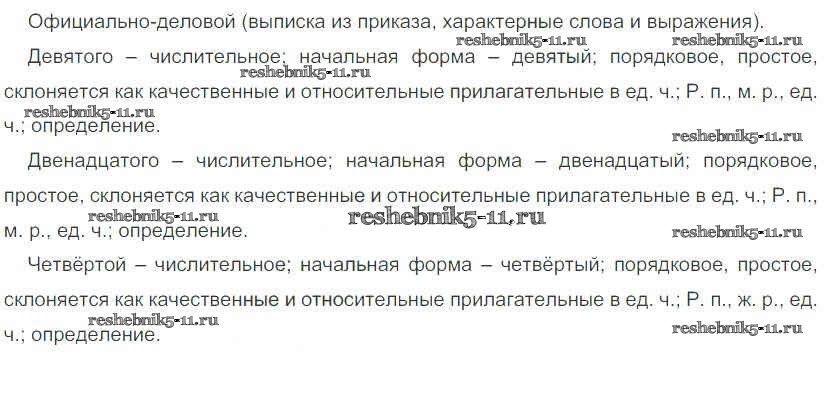 Официально-деловой (выписка из приказа, характерные слова и выражения).

Девятого – числительное; начальная форма – девятый; порядковое, простое, склоняется как качественные и относительные прилагательные в ед. ч.; Р. п., м. р., ед. ч.; определение.

Двенадцатого – числительное; начальная форма – двенадцатый; порядковое, простое, склоняется как качественные и относительные прилагательные в ед. ч.; Р. п., м. р., ед. ч.; определение.

Четвёртой – числительное; начальная форма – четвёртый; порядковое, простое, склоняется как качественные и относительные прилагательные в ед. ч.; Р. п., ж. р., ед. ч.; определение.

reshebnik5-11.ru